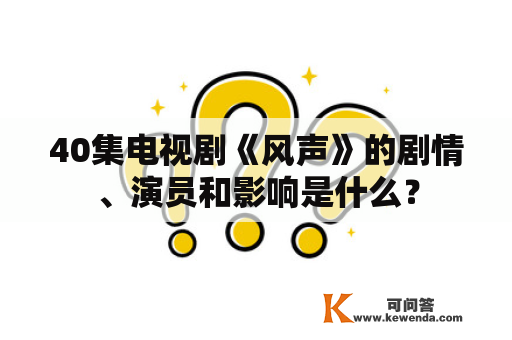 40集电视剧《风声》的剧情、演员和影响是什么？

K 可问答
www.kewenda.com